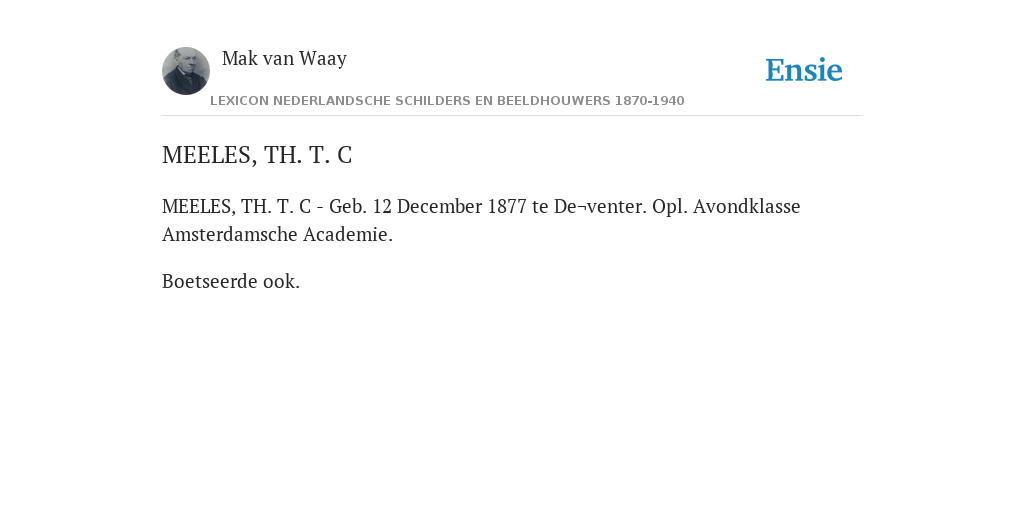 Mak van Waay

Ensie

LEXICON NEDERLANDSCHE SCHILDERS EN BEELDHOUWERS 1870-1940

MEELES, TH. T. C

MEELES, TH. T. C - Geb. 12 December 1877 te De¬venter. Opl. Avondklasse Amsterdamsche Academie.

Boetseerde ook.